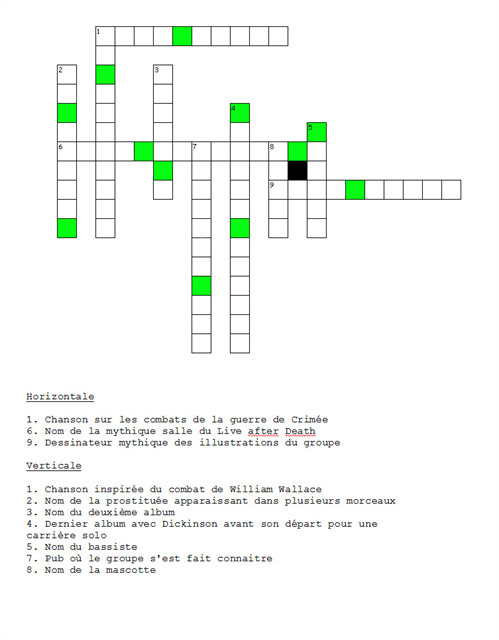 1
2
3
4
5
6
7
8
9

Horizontale

1. Chanson sur les combats de la guerre de Crimée
6. Nom de la mythique salle du Live after Death
9. Dessinateur mythique des illustrations du groupe

Verticale

1. Chanson inspirée du combat de William Wallace
2. Nom de la prostituée apparaissant dans plusieurs morceaux
3. Nom du deuxième album
4. Dernier album avec Dickinson avant son départ pour une carrière solo
5. Nom du bassiste
7. Pub où le groupe s'est fait connaitre
8. Nom de la mascotte